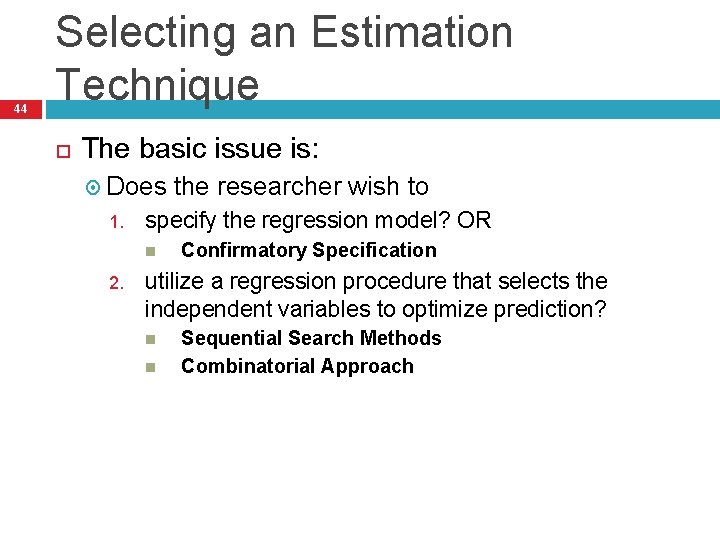 Selecting an Estimation Technique

44

The basic issue is:

Does the researcher wish to

1. specify the regression model? OR

Confirmatory Specification

2. utilize a regression procedure that selects the independent variables to optimize prediction?

Sequential Search Methods

Combinatorial Approach